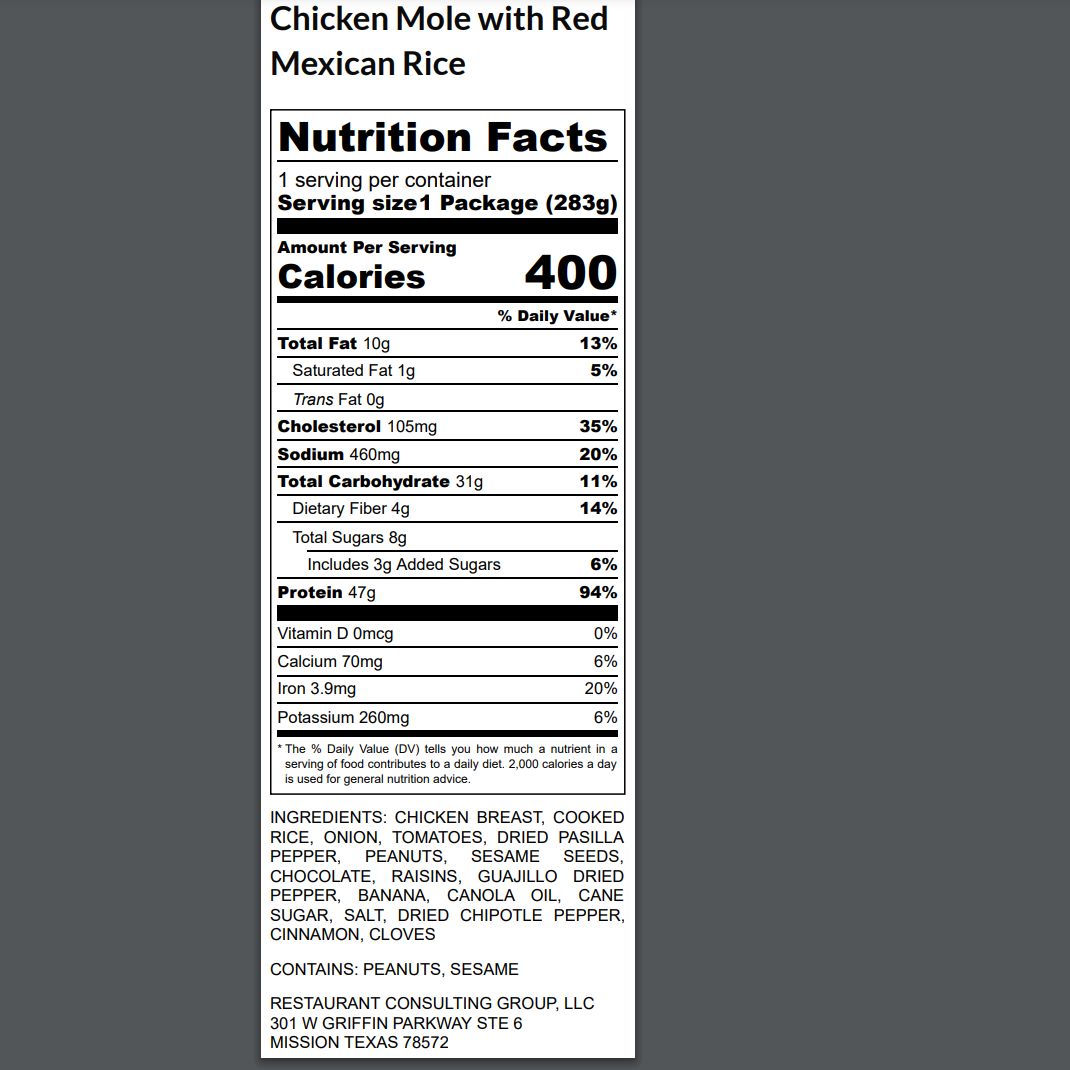 Chicken Mole with Red Mexican Rice

Nutrition Facts

1 serving per container
Serving size1 Package (283g)

Amount Per Serving
Calories 400

% Daily Value*

| | |
|---|---|
| Total Fat 10g | 13% |
| Saturated Fat 1g | 5% |
| Trans Fat 0g | |
| Cholesterol 105mg | 35% |
| Sodium 460mg | 20% |
| Total Carbohydrate 31g | 11% |
| Dietary Fiber 4g | 14% |
| Total Sugars 8g | |
| Includes 3g Added Sugars | 6% |
| Protein 47g | 94% |
| Vitamin D 0mcg | 0% |
| Calcium 70mg | 6% |
| Iron 3.9mg | 20% |
| Potassium 260mg | 6% |

* The % Daily Value (DV) tells you how much a nutrient in a serving of food contributes to a daily diet. 2,000 calories a day is used for general nutrition advice.

INGREDIENTS: CHICKEN BREAST, COOKED RICE, ONION, TOMATOES, DRIED PASILLA PEPPER, PEANUTS, SESAME SEEDS, CHOCOLATE, RAISINS, GUAJILLO DRIED PEPPER, BANANA, CANOLA OIL, CANE SUGAR, SALT, DRIED CHIPOTLE PEPPER, CINNAMON, CLOVES

CONTAINS: PEANUTS, SESAME

RESTAURANT CONSULTING GROUP, LLC
301 W GRIFFIN PARKWAY STE 6
MISSION TEXAS 78572